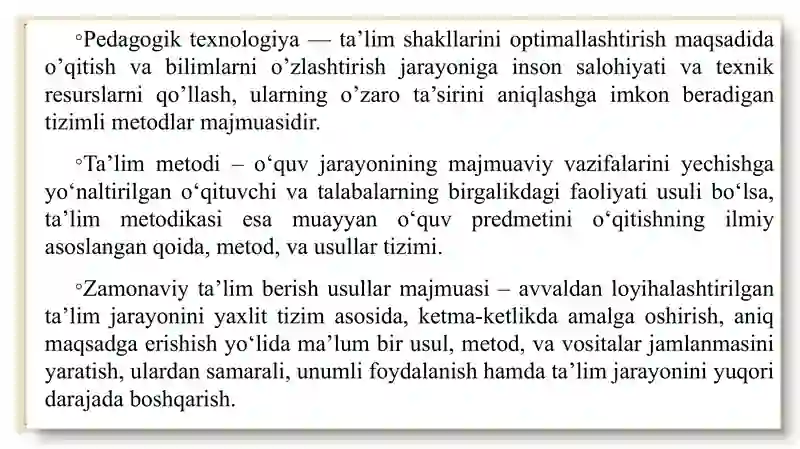 ◦Pedagogik texnologiya — ta’lim shakllarini optimallashtirish maqsadida o’qitish va bilimlarni o’zlashtirish jarayoniga inson salohiyati va texnik resurslarni qo’llash, ularning o’zaro ta’sirini aniqlashga imkon beradigan tizimli metodlar majmuasidir.

◦Ta’lim metodi – o‘quv jarayonining majmuaviy vazifalarini yechishga yo‘naltirilgan o‘qituvchi va talabalarning birgalikdagi faoliyati usuli bo‘lsa, ta’lim metodikasi esa muayyan o‘quv predmetini o‘qitishning ilmiy asoslangan qoida, metod, va usullar tizimi.

◦Zamonaviy ta’lim berish usullar majmuasi – avvaldan loyihalashtirilgan ta’lim jarayonini yaxlit tizim asosida, ketma-ketlikda amalga oshirish, aniq maqsadga erishish yo‘lida ma’lum bir usul, metod, va vositalar jamlanmasini yaratish, ulardan samarali, unumli foydalanish hamda ta’lim jarayonini yuqori darajada boshqarish.